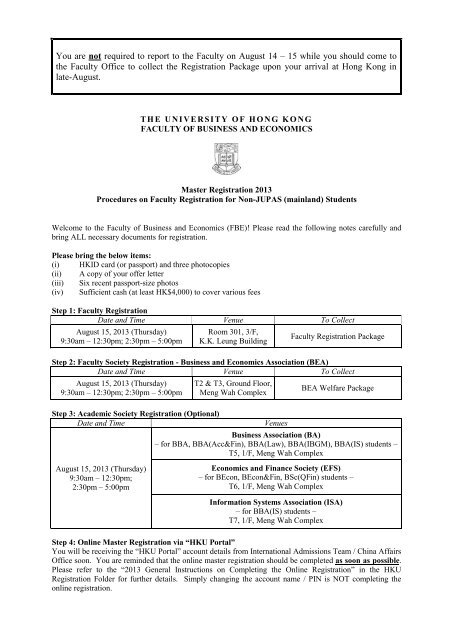 You are not required to report to the Faculty on August 14 – 15 while you should come to the Faculty Office to collect the Registration Package upon your arrival at Hong Kong in late-August.

THE UNIVERSITY OF HONG KONG
FACULTY OF BUSINESS AND ECONOMICS

Master Registration 2013
Procedures on Faculty Registration for Non-JUPAS (mainland) Students

Welcome to the Faculty of Business and Economics (FBE)! Please read the following notes carefully and bring ALL necessary documents for registration.

Please bring the below items:
(i) HKID card (or passport) and three photocopies
(ii) A copy of your offer letter
(iii) Six recent passport-size photos
(iv) Sufficient cash (at least HK$4,000) to cover various fees

Step 1: Faculty Registration

| Date and Time | Venue | To Collect |
|---|---|---|
| August 15, 2013 (Thursday) 9:30am – 12:30pm; 2:30pm – 5:00pm | Room 301, 3/F, K.K. Leung Building | Faculty Registration Package |

Step 2: Faculty Society Registration - Business and Economics Association (BEA)

| Date and Time | Venue | To Collect |
|---|---|---|
| August 15, 2013 (Thursday) 9:30am – 12:30pm; 2:30pm – 5:00pm | T2 & T3, Ground Floor, Meng Wah Complex | BEA Welfare Package |

Step 3: Academic Society Registration (Optional)

| Date and Time | Venues |
|---|---|
| August 15, 2013 (Thursday) 9:30am – 12:30pm; 2:30pm – 5:00pm | Business Association (BA) – for BBA, BBA(Acc&Fin), BBA(Law), BBA(IBGM), BBA(IS) students – T5, 1/F, Meng Wah Complex |
| | Economics and Finance Society (EFS) – for BEcon, BEcon&Fin, BSc(QFin) students – T6, 1/F, Meng Wah Complex |
| | Information Systems Association (ISA) – for BBA(IS) students – T7, 1/F, Meng Wah Complex |

Step 4: Online Master Registration via "HKU Portal"
You will be receiving the "HKU Portal" account details from International Admissions Team / China Affairs Office soon. You are reminded that the online master registration should be completed as soon as possible. Please refer to the "2013 General Instructions on Completing the Online Registration" in the HKU Registration Folder for further details. Simply changing the account name / PIN is NOT completing the online registration.